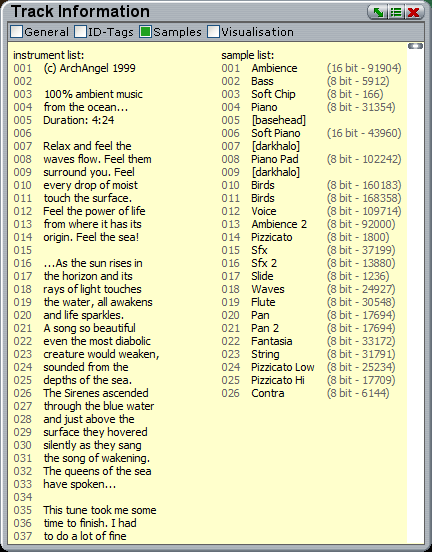 Track Information

General ID-Tags Samples Visualisation

instrument list:
001 (c) ArchAngel 1999
002
003 100% ambient music
004 from the ocean...
005 Duration: 4:24
006
007 Relax and feel the
008 waves flow. Feel them
009 surround you. Feel
010 every drop of moist
011 touch the surface.
012 Feel the power of life
013 from where it has its
014 origin. Feel the sea!
015
016 ...As the sun rises in
017 the horizon and its
018 rays of light touches
019 the water, all awakens
020 and life sparkles.
021 A song so beautiful
022 even the most diabolic
023 creature would weaken,
024 sounded from the
025 depths of the sea.
026 The Sirenes ascended
027 through the blue water
028 and just above the
029 surface they hovered
030 silently as they sang
031 the song of wakening.
032 The queens of the sea
033 have spoken...
034
035 This tune took me some
036 time to finish. I had
037 to do a lot of fine

sample list:
001 Ambience (16 bit - 91904)
002 Bass (8 bit - 5912)
003 Soft Chip (8 bit - 166)
004 Piano (8 bit - 31354)
005 [basehead]
006 Soft Piano (16 bit - 43960)
007 [darkhalo]
008 Piano Pad (8 bit - 102242)
009 [darkhalo]
010 Birds (8 bit - 160183)
011 Birds (8 bit - 168358)
012 Voice (8 bit - 109714)
013 Ambience 2 (8 bit - 92000)
014 Pizzicato (8 bit - 1800)
015 Sfx (8 bit - 37199)
016 Sfx 2 (8 bit - 13880)
017 Slide (8 bit - 1236)
018 Waves (8 bit - 24927)
019 Flute (8 bit - 30548)
020 Pan (8 bit - 17694)
021 Pan 2 (8 bit - 17694)
022 Fantasia (8 bit - 33172)
023 String (8 bit - 31791)
024 Pizzicato Low (8 bit - 25234)
025 Pizzicato Hi (8 bit - 17709)
026 Contra (8 bit - 6144)